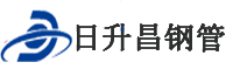 日升昌钢管